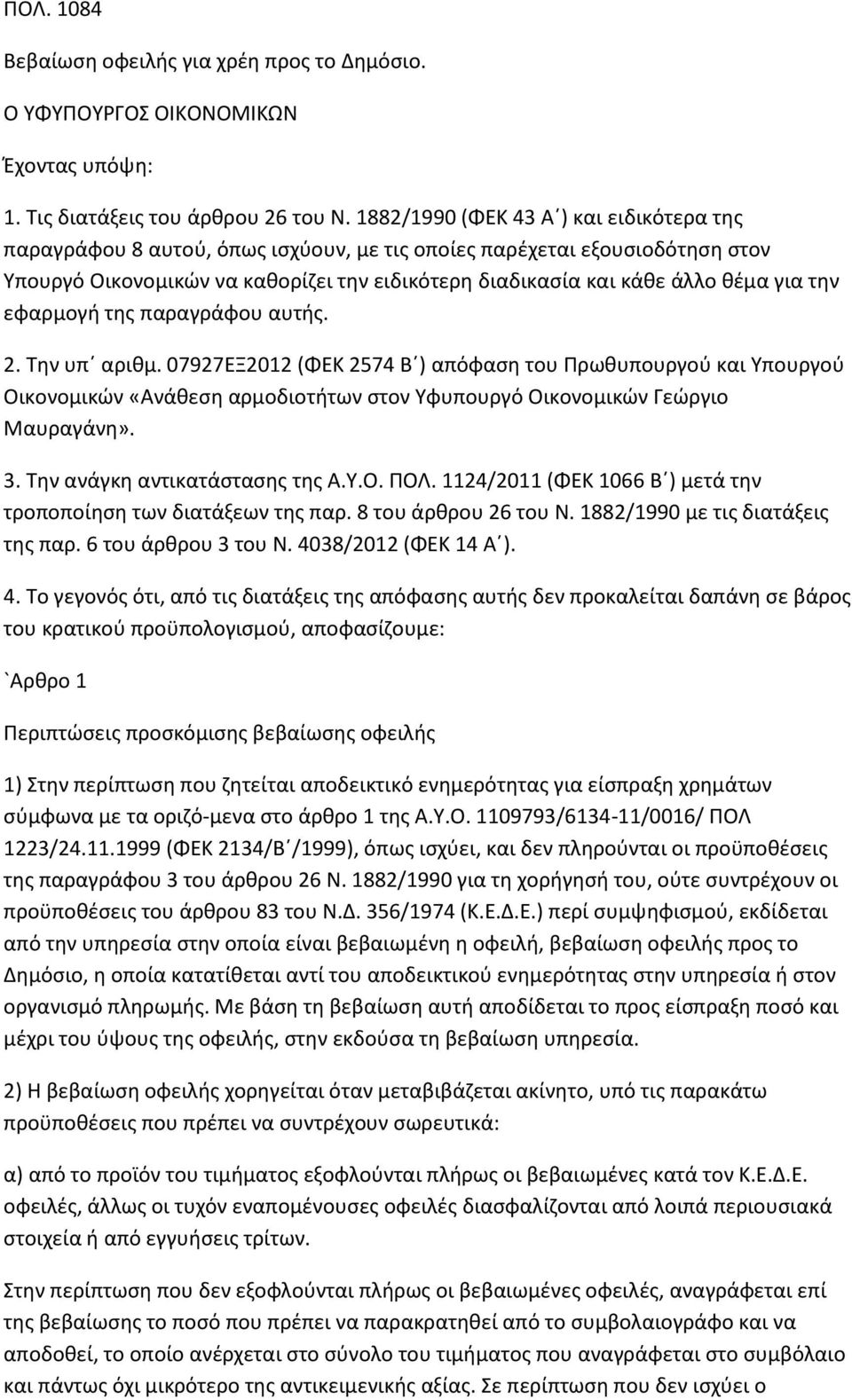 ΠΟΛ. 1084

Βεβαίωση οφειλής για χρέη προς το Δημόσιο.

Ο ΥΦΥΠΟΥΡΓΟΣ ΟΙΚΟΝΟΜΙΚΩΝ

Έχοντας υπόψη:

1. Τις διατάξεις του άρθρου 26 του Ν. 1882/1990 (ΦΕΚ 43 Α΄) και ειδικότερα της παραγράφου 8 αυτού, όπως ισχύουν, με τις οποίες παρέχεται εξουσιοδότηση στον Υπουργό Οικονομικών να καθορίζει την ειδικότερη διαδικασία και κάθε άλλο θέμα για την εφαρμογή της παραγράφου αυτής.

2. Την υπ΄ αριθμ. 07927ΕΞ2012 (ΦΕΚ 2574 Β΄) απόφαση του Πρωθυπουργού και Υπουργού Οικονομικών «Ανάθεση αρμοδιοτήτων στον Υφυπουργό Οικονομικών Γεώργιο Μαυραγάνη».

3. Την ανάγκη αντικατάστασης της Α.Υ.Ο. ΠΟΛ. 1124/2011 (ΦΕΚ 1066 Β΄) μετά την τροποποίηση των διατάξεων της παρ. 8 του άρθρου 26 του Ν. 1882/1990 με τις διατάξεις της παρ. 6 του άρθρου 3 του Ν. 4038/2012 (ΦΕΚ 14 Α΄).

4. Το γεγονός ότι, από τις διατάξεις της απόφασης αυτής δεν προκαλείται δαπάνη σε βάρος του κρατικού προϋπολογισμού, αποφασίζουμε:

`Αρθρο 1

Περιπτώσεις προσκόμισης βεβαίωσης οφειλής

1) Στην περίπτωση που ζητείται αποδεικτικό ενημερότητας για είσπραξη χρημάτων σύμφωνα με τα οριζό-μενα στο άρθρο 1 της Α.Υ.Ο. 1109793/6134-11/0016/ ΠΟΛ 1223/24.11.1999 (ΦΕΚ 2134/Β΄/1999), όπως ισχύει, και δεν πληρούνται οι προϋποθέσεις της παραγράφου 3 του άρθρου 26 Ν. 1882/1990 για τη χορήγησή του, ούτε συντρέχουν οι προϋποθέσεις του άρθρου 83 του Ν.Δ. 356/1974 (Κ.Ε.Δ.Ε.) περί συμψηφισμού, εκδίδεται από την υπηρεσία στην οποία είναι βεβαιωμένη η οφειλή, βεβαίωση οφειλής προς το Δημόσιο, η οποία κατατίθεται αντί του αποδεικτικού ενημερότητας στην υπηρεσία ή στον οργανισμό πληρωμής. Με βάση τη βεβαίωση αυτή αποδίδεται το προς είσπραξη ποσό και μέχρι του ύψους της οφειλής, στην εκδούσα τη βεβαίωση υπηρεσία.

2) Η βεβαίωση οφειλής χορηγείται όταν μεταβιβάζεται ακίνητο, υπό τις παρακάτω προϋποθέσεις που πρέπει να συντρέχουν σωρευτικά:

α) από το προϊόν του τιμήματος εξοφλούνται πλήρως οι βεβαιωμένες κατά τον Κ.Ε.Δ.Ε. οφειλές, άλλως οι τυχόν εναπομένουσες οφειλές διασφαλίζονται από λοιπά περιουσιακά στοιχεία ή από εγγυήσεις τρίτων.

Στην περίπτωση που δεν εξοφλούνται πλήρως οι βεβαιωμένες οφειλές, αναγράφεται επί της βεβαίωσης το ποσό που πρέπει να παρακρατηθεί από το συμβολαιογράφο και να αποδοθεί, το οποίο ανέρχεται στο σύνολο του τιμήματος που αναγράφεται στο συμβόλαιο και πάντως όχι μικρότερο της αντικειμενικής αξίας. Σε περίπτωση που δεν ισχύει ο